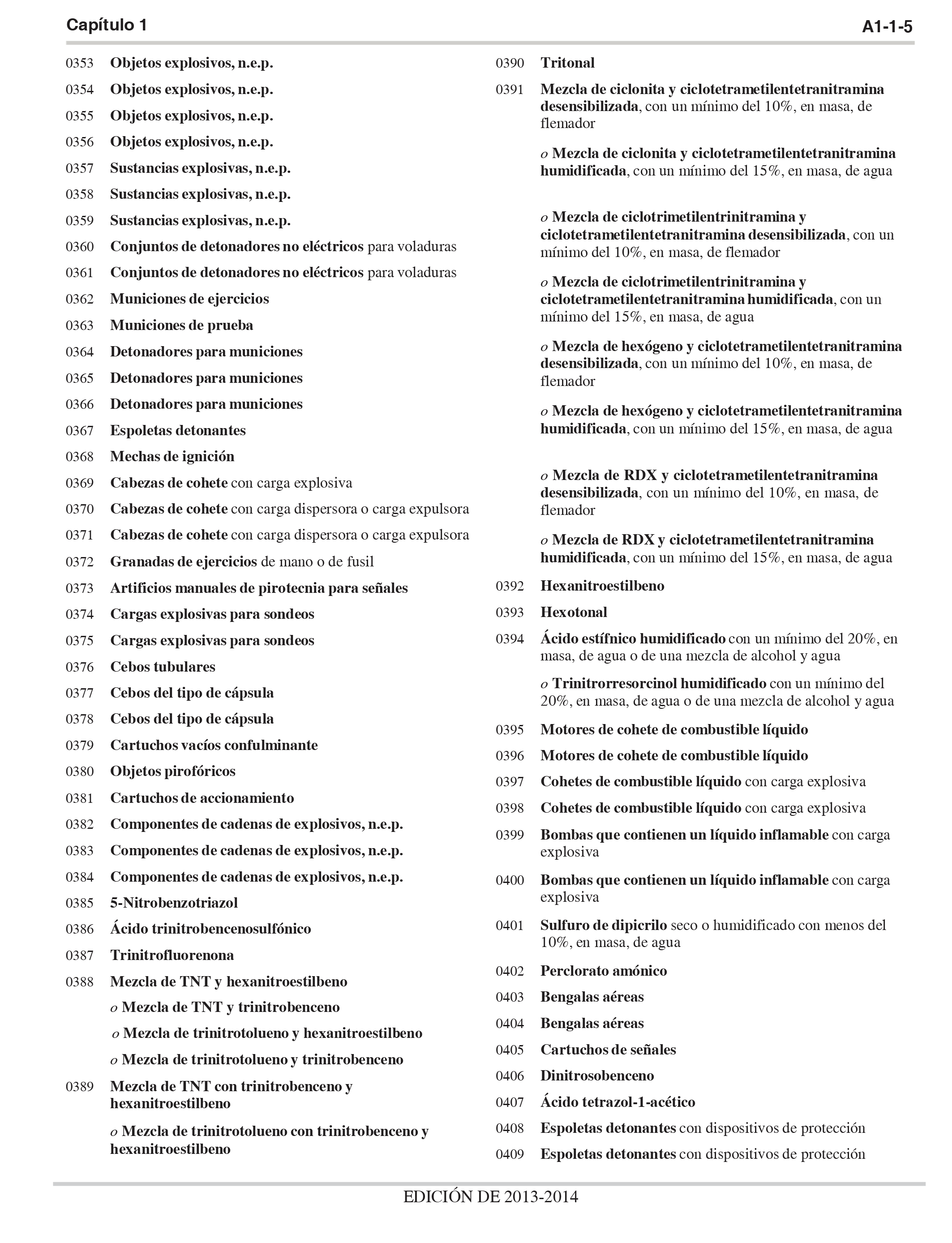 Capítulo 1

A1-1-5

0353 Objetos explosivos, n.e.p.

0354 Objetos explosivos, n.e.p.

0355 Objetos explosivos, n.e.p.

0356 Objetos explosivos, n.e.p.

0357 Sustancias explosivas, n.e.p.

0358 Sustancias explosivas, n.e.p.

0359 Sustancias explosivas, n.e.p.

0360 Conjuntos de detonadores no eléctricos para voladuras

0361 Conjuntos de detonadores no eléctricos para voladuras

0362 Municiones de ejercicios

0363 Municiones de prueba

0364 Detonadores para municiones

0365 Detonadores para municiones

0366 Detonadores para municiones

0367 Espoletas detonantes

0368 Mechas de ignición

0369 Cabezas de cohete con carga explosiva

0370 Cabezas de cohete con carga dispersora o carga expulsora

0371 Cabezas de cohete con carga dispersora o carga expulsora

0372 Granadas de ejercicios de mano o de fusil

0373 Artificios manuales de pirotecnia para señales

0374 Cargas explosivas para sondeos

0375 Cargas explosivas para sondeos

0376 Cebos tubulares

0377 Cebos del tipo de cápsula

0378 Cebos del tipo de cápsula

0379 Cartuchos vacíos confulminante

0380 Objetos pirofóricos

0381 Cartuchos de accionamiento

0382 Componentes de cadenas de explosivos, n.e.p.

0383 Componentes de cadenas de explosivos, n.e.p.

0384 Componentes de cadenas de explosivos, n.e.p.

0385 5-Nitrobenzotriazol

0386 Ácido trinitrobencenosulfónico

0387 Trinitrofluorenona

0388 Mezcla de TNT y hexanitroestilbeno

o Mezcla de TNT y trinitrobenceno

o Mezcla de trinitrotolueno y hexanitroestilbeno

o Mezcla de trinitrotolueno y trinitrobenceno

0389 Mezcla de TNT con trinitrobenceno y hexanitroestilbeno

o Mezcla de trinitrotolueno con trinitrobenceno y hexanitroestilbeno

0390 Tritonal

0391 Mezcla de ciclonita y ciclotetrametilentetranitramina desensibilizada, con un mínimo del 10%, en masa, de flemador

o Mezcla de ciclonita y ciclotetrametilentetranitramina humidificada, con un mínimo del 15%, en masa, de agua

o Mezcla de ciclotrimetilentrinitramina y ciclotetrametilentetranitramina desensibilizada, con un mínimo del 10%, en masa, de flemador

o Mezcla de ciclotrimetilentrinitramina y ciclotetrametilentetranitramina humidificada, con un mínimo del 15%, en masa, de agua

o Mezcla de hexógeno y ciclotetrametilentetranitramina desensibilizada, con un mínimo del 10%, en masa, de flemador

o Mezcla de hexógeno y ciclotetrametilentetranitramina humidificada, con un mínimo del 15%, en masa, de agua

o Mezcla de RDX y ciclotetrametilentetranitramina desensibilizada, con un mínimo del 10%, en masa, de flemador

o Mezcla de RDX y ciclotetrametilentetranitramina humidificada, con un mínimo del 15%, en masa, de agua

0392 Hexanitroestilbeno

0393 Hexotonal

0394 Ácido estífnico humidificado con un mínimo del 20%, en masa, de agua o de una mezcla de alcohol y agua

o Trinitrorresorcinol humidificado con un mínimo del 20%, en masa, de agua o de una mezcla de alcohol y agua

0395 Motores de cohete de combustible líquido

0396 Motores de cohete de combustible líquido

0397 Cohetes de combustible líquido con carga explosiva

0398 Cohetes de combustible líquido con carga explosiva

0399 Bombas que contienen un líquido inflamable con carga explosiva

0400 Bombas que contienen un líquido inflamable con carga explosiva

0401 Sulfuro de dipicrilo seco o humidificado con menos del 10%, en masa, de agua

0402 Perclorato amónico

0403 Bengalas aéreas

0404 Bengalas aéreas

0405 Cartuchos de señales

0406 Dinitrosobenceno

0407 Ácido tetrazol-1-acético

0408 Espoletas detonantes con dispositivos de protección

0409 Espoletas detonantes con dispositivos de protección

EDICIÓN DE 2013-2014